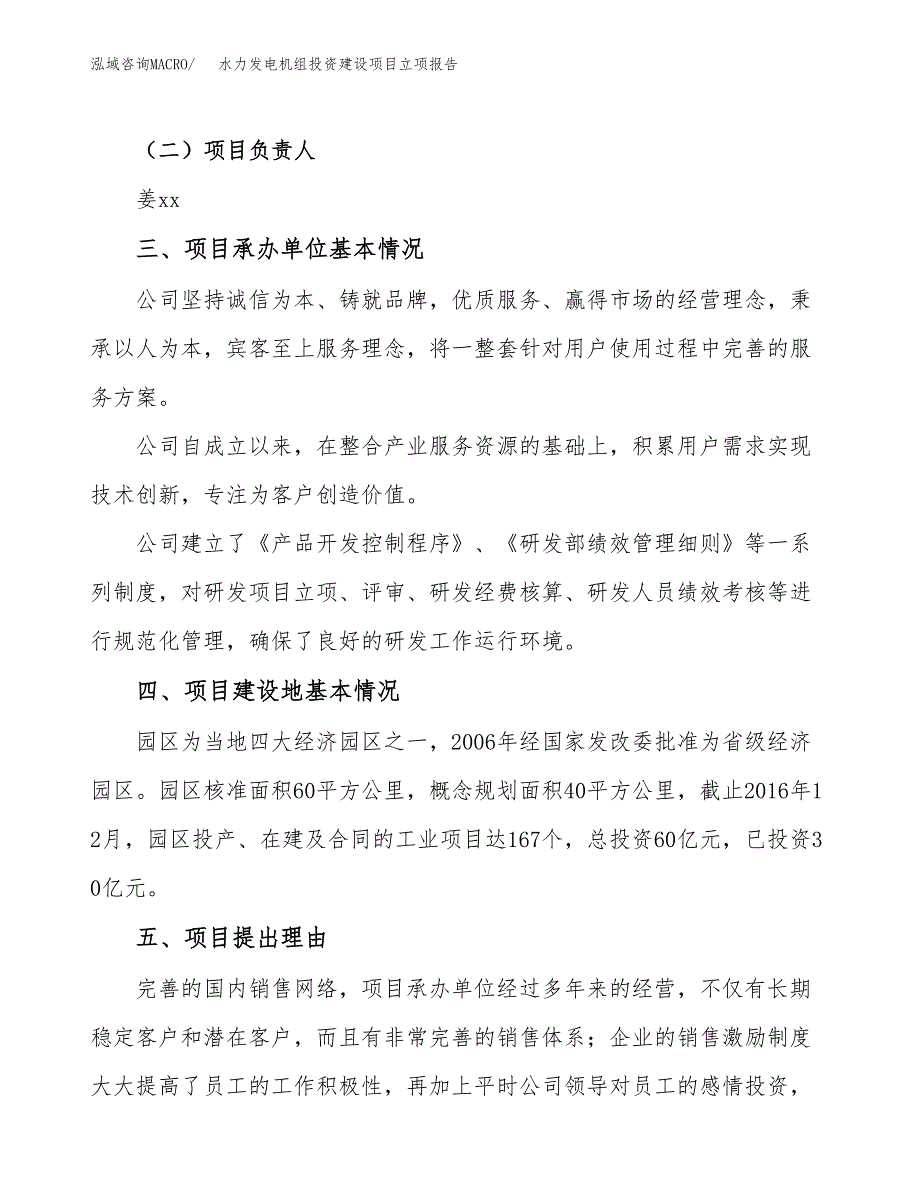 泓域咨询MACRO/ 水力发电机组投资建设项目立项报告

（二）项目负责人

姜xx

三、项目承办单位基本情况

公司坚持诚信为本、铸就品牌，优质服务、赢得市场的经营理念，秉承以人为本，宾客至上服务理念，将一整套针对用户使用过程中完善的服务方案。

公司自成立以来，在整合产业服务资源的基础上，积累用户需求实现技术创新，专注为客户创造价值。

公司建立了《产品开发控制程序》、《研发部绩效管理细则》等一系列制度，对研发项目立项、评审、研发经费核算、研发人员绩效考核等进行规范化管理，确保了良好的研发工作运行环境。

四、项目建设地基本情况

园区为当地四大经济园区之一，2006年经国家发改委批准为省级经济园区。园区核准面积60平方公里，概念规划面积40平方公里，截止2016年12月，园区投产、在建及合同的工业项目达167个，总投资60亿元，已投资30亿元。

五、项目提出理由

完善的国内销售网络，项目承办单位经过多年来的经营，不仅有长期稳定客户和潜在客户，而且有非常完善的销售体系；企业的销售激励制度大大提高了员工的工作积极性，再加上平时公司领导对员工的感情投资，